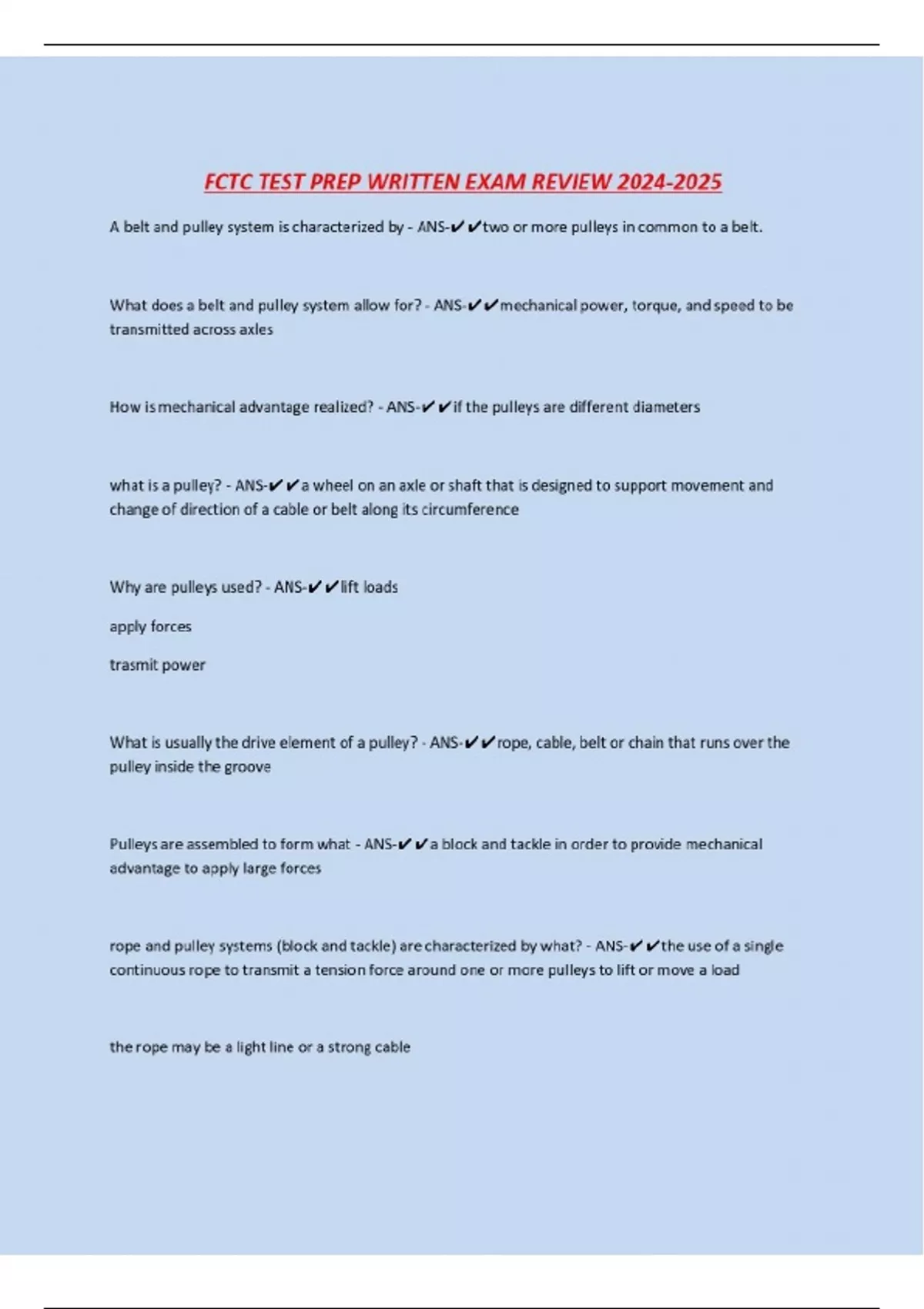 FCTC TEST PREP WRITTEN EXAM REVIEW 2024-2025

A belt and pulley system is characterized by - ANS-✔✔two or more pulleys in common to a belt.

What does a belt and pulley system allow for? - ANS-✔✔mechanical power, torque, and speed to be transmitted across axles

How is mechanical advantage realized? - ANS-✔✔if the pulleys are different diameters

what is a pulley? - ANS-✔✔a wheel on an axle or shaft that is designed to support movement and change of direction of a cable or belt along its circumference

Why are pulleys used? - ANS-✔✔lift loads

apply forces

trasmit power

What is usually the drive element of a pulley? - ANS-✔✔rope, cable, belt or chain that runs over the pulley inside the groove

Pulleys are assembled to form what - ANS-✔✔a block and tackle in order to provide mechanical advantage to apply large forces

rope and pulley systems (block and tackle) are characterized by what? - ANS-✔✔the use of a single continuous rope to transmit a tension force around one or more pulleys to lift or move a load

the rope may be a light line or a strong cable